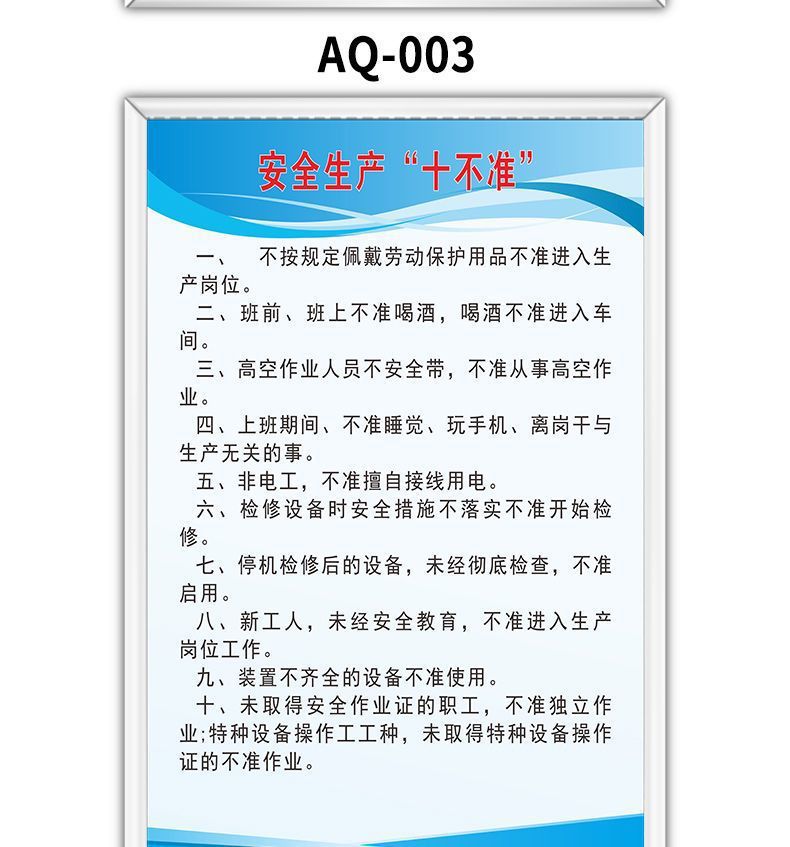 AQ-003

安全生产“十不准”

一、 不按规定佩戴劳动保护用品不准进入生产岗位。

二、班前、班上不准喝酒，喝酒不准进入车间。

三、高空作业人员不安全带，不准从事高空作业。

四、上班期间、不准睡觉、玩手机、离岗干与生产无关的事。

五、非电工，不准擅自接线用电。

六、检修设备时安全措施不落实不准开始检修。

七、停机检修后的设备，未经彻底检查，不准启用。

八、新工人，未经安全教育，不准进入生产岗位工作。

九、装置不齐全的设备不准使用。

十、未取得安全作业证的职工，不准独立作业;特种设备操作工工种，未取得特种设备操作证的不准作业。